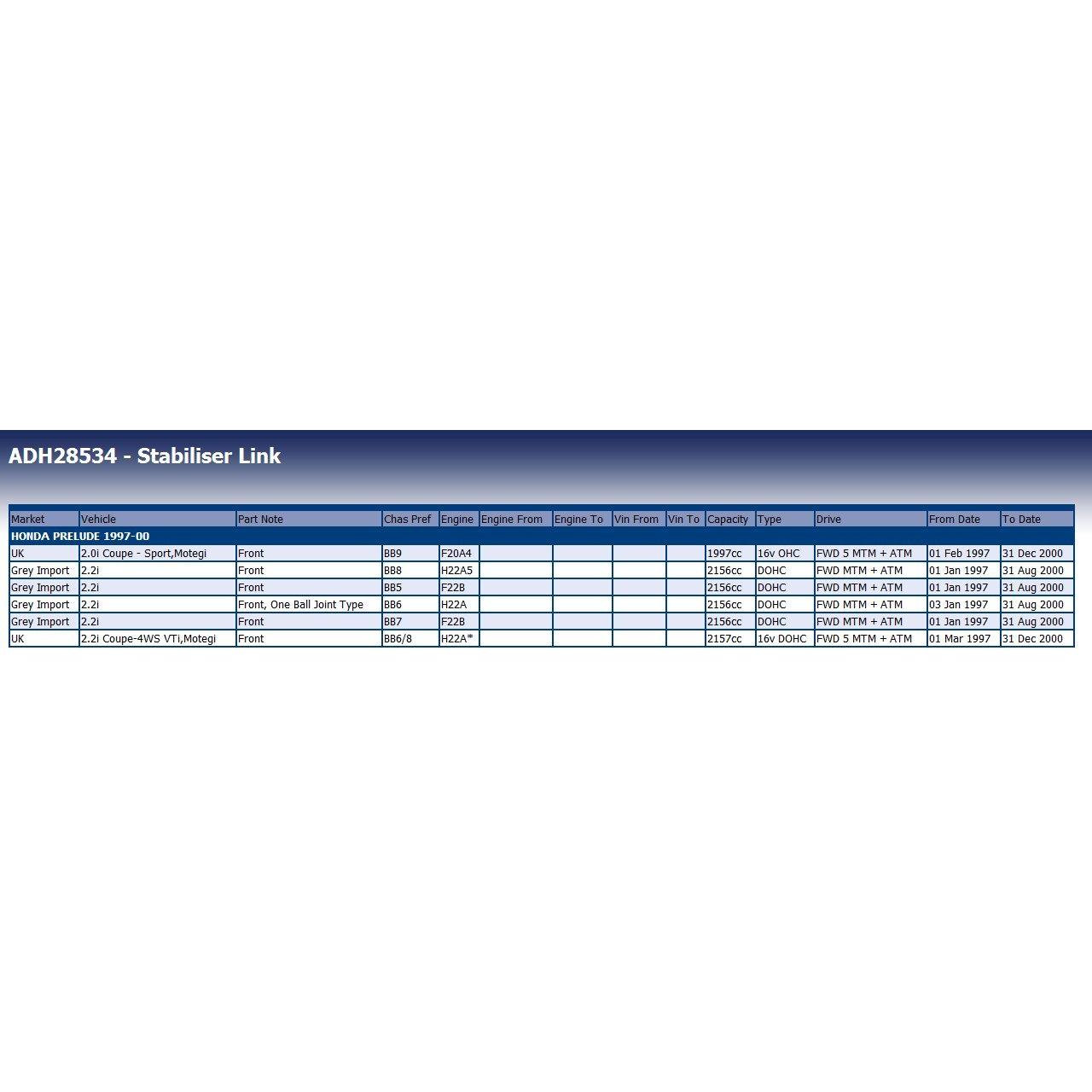 ADH28534 - Stabiliser Link

| Market | Vehicle | Part Note | Chas Pref | Engine | Engine From | Engine To | Vin From | Vin To | Capacity | Type | Drive | From Date | To Date |
|---|---|---|---|---|---|---|---|---|---|---|---|---|---|
| HONDA PRELUDE 1997-00 | | | | | | | | | | | | | |
| UK | 2.0i Coupe - Sport,Motegi | Front | BB9 | F20A4 | | | | | 1997cc | 16v OHC | FWD 5 MTM + ATM | 01 Feb 1997 | 31 Dec 2000 |
| Grey Import | 2.2i | Front | BB8 | H22A5 | | | | | 2156cc | DOHC | FWD MTM + ATM | 01 Jan 1997 | 31 Aug 2000 |
| Grey Import | 2.2i | Front | BB5 | F22B | | | | | 2156cc | DOHC | FWD MTM + ATM | 01 Jan 1997 | 31 Aug 2000 |
| Grey Import | 2.2i | Front, One Ball Joint Type | BB6 | H22A | | | | | 2156cc | DOHC | FWD MTM + ATM | 03 Jan 1997 | 31 Aug 2000 |
| Grey Import | 2.2i | Front | BB7 | F22B | | | | | 2156cc | DOHC | FWD MTM + ATM | 01 Jan 1997 | 31 Aug 2000 |
| UK | 2.2i Coupe-4WS VTi,Motegi | Front | BB6/8 | H22A* | | | | | 2157cc | 16v DOHC | FWD 5 MTM + ATM | 01 Mar 1997 | 31 Dec 2000 |